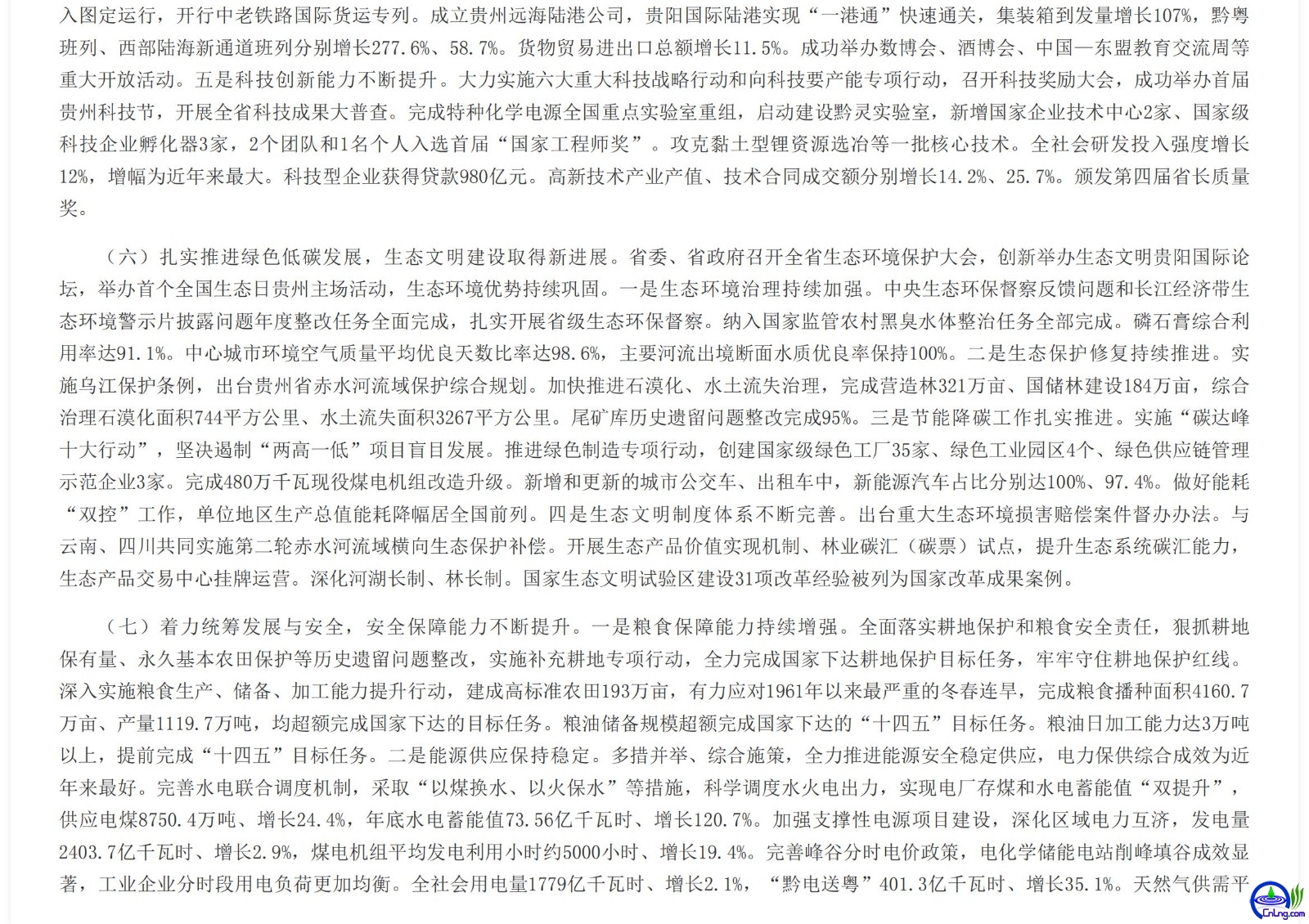 入图定运行，开行中老铁路国际货运专列。成立贵州远海陆港公司，贵阳国际陆港实现“一港通”快速通关，集装箱到发量增长107%，黔粤班列、西部陆海新通道班列分别增长277.6%、58.7%。货物贸易进出口总额增长11.5%。成功举办数博会、酒博会、中国—东盟教育交流周等重大开放活动。五是科技创新能力不断提升。大力实施六大重大科技战略行动和向科技要产能专项行动，召开科技奖励大会，成功举办首届贵州科技节，开展全省科技成果大普查。完成特种化学电源全国重点实验室重组，启动建设黔灵实验室，新增国家企业技术中心2家、国家级科技企业孵化器3家，2个团队和1名个人入选首届“国家工程师奖”。攻克黏土型锂资源选冶等一批核心技术。全社会研发投入强度增长12%，增幅为近年来最大。科技型企业获得贷款980亿元。高新技术产业产值、技术合同成交额分别增长14.2%、25.7%。颁发第四届省长质量奖。

（六）扎实推进绿色低碳发展，生态文明建设取得新进展。省委、省政府召开全省生态环境保护大会，创新举办生态文明贵阳国际论坛，举办首个全国生态日贵州主场活动，生态环境优势持续巩固。一是生态环境治理持续加强。中央生态环保督察反馈问题和长江经济带生态环境警示片披露问题年度整改任务全面完成，扎实开展省级生态环保督察。纳入国家监管农村黑臭水体整治任务全部完成。磷石膏综合利用率达91.1%。中心城市环境空气质量平均优良天数比率达98.6%，主要河流出境断面水质优良率保持100%。二是生态保护修复持续推进。实施乌江保护条例，出台贵州省赤水河流域保护综合规划。加快推进石漠化、水土流失治理，完成营造林321万亩、国储林建设184万亩，综合治理石漠化面积744平方公里、水土流失面积3267平方公里。尾矿库历史遗留问题整改完成95%。三是节能降碳工作扎实推进。实施“碳达峰十大行动”，坚决遏制“两高一低”项目盲目发展。推进绿色制造专项行动，创建国家级绿色工厂35家、绿色工业园区4个、绿色供应链管理示范企业3家。完成480万千瓦现役煤电机组改造升级。新增和更新的城市公交车、出租车中，新能源汽车占比分别达100%、97.4%。做好能耗“双控”工作，单位地区生产总值能耗降幅居全国前列。四是生态文明制度体系不断完善。出台重大生态环境损害赔偿案件督办办法。与云南、四川共同实施第二轮赤水河流域横向生态保护补偿。开展生态产品价值实现机制、林业碳汇（碳票）试点，提升生态系统碳汇能力，生态产品交易中心挂牌运营。深化河湖长制、林长制。国家生态文明试验区建设31项改革经验被列为国家改革成果案例。

（七）着力统筹发展与安全，安全保障能力不断提升。一是粮食保障能力持续增强。全面落实耕地保护和粮食安全责任，狠抓耕地保有量、永久基本农田保护等历史遗留问题整改，实施补充耕地专项行动，全力完成国家下达耕地保护目标任务，牢牢守住耕地保护红线。深入实施粮食生产、储备、加工能力提升行动，建成高标准农田193万亩，有力应对1961年以来最严重的冬春连旱，完成粮食播种面积4160.7万亩、产量1119.7万吨，均超额完成国家下达的目标任务。粮油储备规模超额完成国家下达的“十四五”目标任务。粮油日加工能力达3万吨以上，提前完成“十四五”目标任务。二是能源供应保持稳定。多措并举、综合施策，全力推进能源安全稳定供应，电力保供综合成效为近年来最好。完善水电联合调度机制，采取“以煤换水、以火保水”等措施，科学调度水火电出力，实现电厂存煤和水电蓄能值“双提升”，供应电煤8750.4万吨、增长24.4%，年底水电蓄能值73.56亿千瓦时、增长120.7%。加强支撑性电源项目建设，深化区域电力互济，发电量2403.7亿千瓦时、增长2.9%，煤电机组平均发电利用小时约5000小时、增长19.4%。完善峰谷分时电价政策，电化学储能电站削峰填谷成效显著，工业企业分时段用电负荷更加均衡。全社会用电量1779亿千瓦时、增长2.1%，“黔电送粤”401.3亿千瓦时、增长35.1%。天然气供需平

CnLng.com